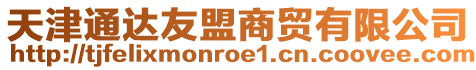 天津通达友盟商贸有限公司
http://tjfelixmonroe1.cn.coovee.com